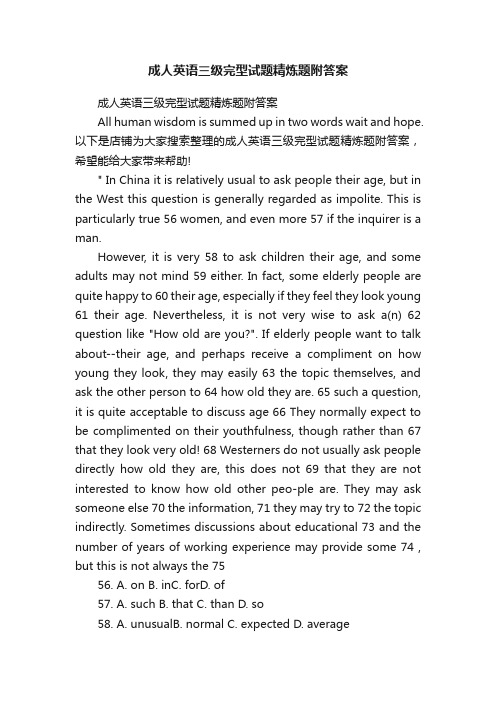 成人英语三级完型试题精炼题附答案

成人英语三级完型试题精炼题附答案

All human wisdom is summed up in two words wait and hope. 以下是店铺为大家搜索整理的成人英语三级完型试题精炼题附答案，希望能给大家带来帮助!

" In China it is relatively usual to ask people their age, but in the West this question is generally regarded as impolite. This is particularly true 56 women, and even more 57 if the inquirer is a man.

However, it is very 58 to ask children their age, and some adults may not mind 59 either. In fact, some elderly people are quite happy to 60 their age, especially if they feel they look young 61 their age. Nevertheless, it is not very wise to ask a(n) 62 question like "How old are you?". If elderly people want to talk about--their age, and perhaps receive a compliment on how young they look, they may easily 63 the topic themselves, and ask the other person to 64 how old they are. 65 such a question, it is quite acceptable to discuss age 66 They normally expect to be complimented on their youthfulness, though rather than 67 that they look very old! 68 Westerners do not usually ask people directly how old they are, this does not 69 that they are not interested to know how old other peo-ple are. They may ask someone else 70 the information, 71 they may try to 72 the topic indirectly. Sometimes discussions about educational 73 and the number of years of working experience may provide some 74 , but this is not always the 75

56. A. on B. inC. forD. of

57. A. such B. that C. than D. so

58. A. unusualB. normal C. expected D. average